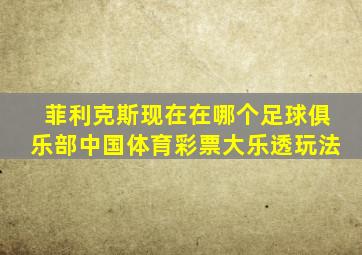 菲利克斯现在在哪个足球俱乐部中国体育彩票大乐透玩法